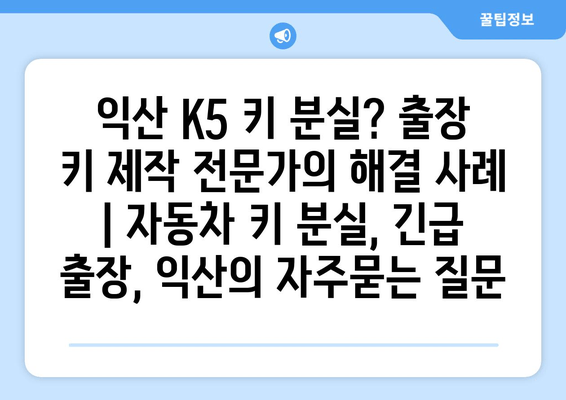 꿀팁정보

익산 K5 키 분실? 출장 키 제작 전문가의 해결 사례 | 자동차 키 분실, 긴급 출장, 익산의 자주묻는 질문